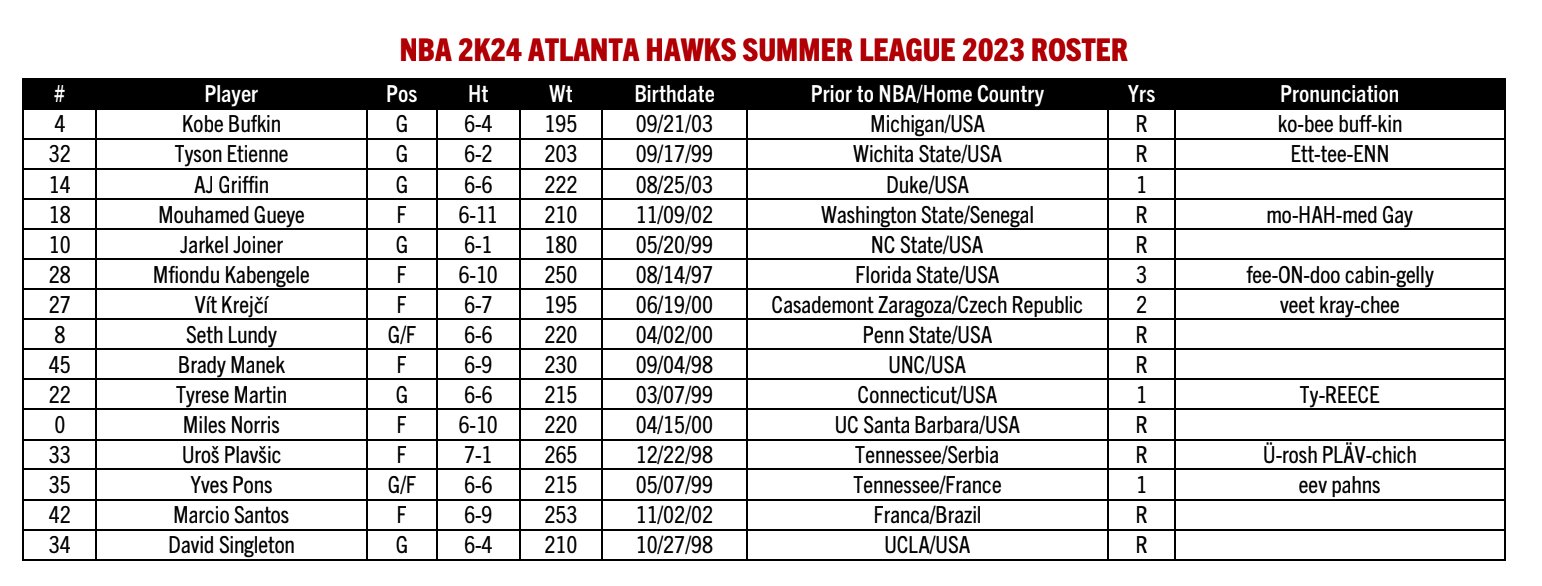 NBA 2K24 ATLANTA HAWKS SUMMER LEAGUE 2023 ROSTER

| # | Player | Pos | Ht | Wt | Birthdate | Prior to NBA/Home Country | Yrs | Pronunciation |
|---|---|---|---|---|---|---|---|---|
| 4 | Kobe Bufkin | G | 6-4 | 195 | 09/21/03 | Michigan/USA | R | ko-bee buff-kin |
| 32 | Tyson Etienne | G | 6-2 | 203 | 09/17/99 | Wichita State/USA | R | Ett-tee-ENN |
| 14 | AJ Griffin | G | 6-6 | 222 | 08/25/03 | Duke/USA | 1 | |
| 18 | Mouhamed Gueye | F | 6-11 | 210 | 11/09/02 | Washington State/Senegal | R | mo-HAH-med Gay |
| 10 | Jarkel Joiner | G | 6-1 | 180 | 05/20/99 | NC State/USA | R | |
| 28 | Mfiondu Kabengele | F | 6-10 | 250 | 08/14/97 | Florida State/USA | 3 | fee-ON-doo cabin-gelly |
| 27 | Vít Krejčí | F | 6-7 | 195 | 06/19/00 | Casademont Zaragoza/Czech Republic | 2 | veet kray-chee |
| 8 | Seth Lundy | G/F | 6-6 | 220 | 04/02/00 | Penn State/USA | R | |
| 45 | Brady Manek | F | 6-9 | 230 | 09/04/98 | UNC/USA | R | |
| 22 | Tyrese Martin | G | 6-6 | 215 | 03/07/99 | Connecticut/USA | 1 | Ty-REECE |
| 0 | Miles Norris | F | 6-10 | 220 | 04/15/00 | UC Santa Barbara/USA | R | |
| 33 | Uroš Plavšic | F | 7-1 | 265 | 12/22/98 | Tennessee/Serbia | R | Ü-rosh PLÄV-chich |
| 35 | Yves Pons | G/F | 6-6 | 215 | 05/07/99 | Tennessee/France | 1 | eev pahns |
| 42 | Marcio Santos | F | 6-9 | 253 | 11/02/02 | Franca/Brazil | R | |
| 34 | David Singleton | G | 6-4 | 210 | 10/27/98 | UCLA/USA | R | |